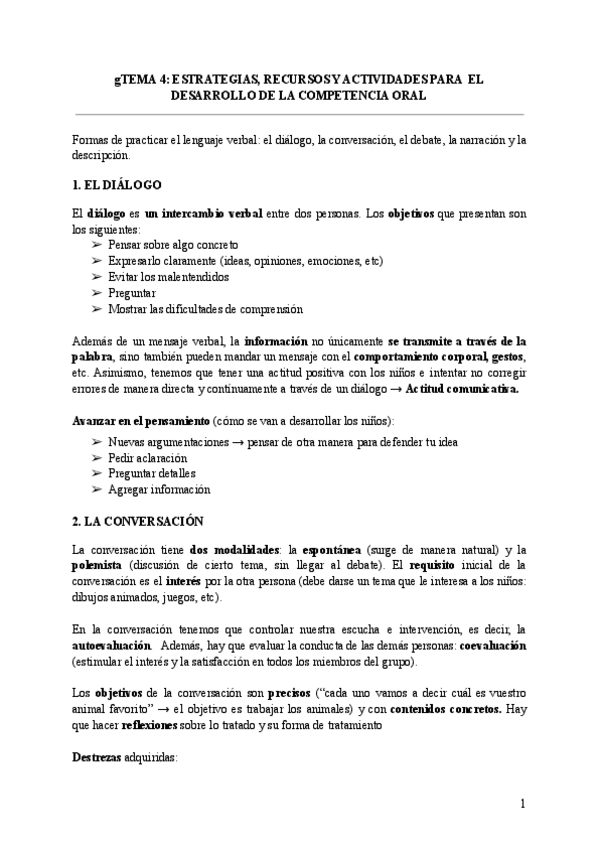 gTEMA 4: ESTRATEGIAS, RECURSOS Y ACTIVIDADES PARA EL DESARROLLO DE LA COMPETENCIA ORAL

Formas de practicar el lenguaje verbal: el diálogo, la conversación, el debate, la narración y la descripción.

1. EL DIÁLOGO

El diálogo es un intercambio verbal entre dos personas. Los objetivos que presentan son los siguientes:
➢ Pensar sobre algo concreto
➢ Expresarlo claramente (ideas, opiniones, emociones, etc)
➢ Evitar los malentendidos
➢ Preguntar
➢ Mostrar las dificultades de comprensión

Además de un mensaje verbal, la información no únicamente se transmite a través de la palabra, sino también pueden mandar un mensaje con el comportamiento corporal, gestos, etc. Asimismo, tenemos que tener una actitud positiva con los niños e intentar no corregir errores de manera directa y continuamente a través de un diálogo → Actitud comunicativa.

Avanzar en el pensamiento (cómo se van a desarrollar los niños):
➢ Nuevas argumentaciones → pensar de otra manera para defender tu idea
➢ Pedir aclaración
➢ Preguntar detalles
➢ Agregar información

2. LA CONVERSACIÓN

La conversación tiene dos modalidades: la espontánea (surge de manera natural) y la polemista (discusión de cierto tema, sin llegar al debate). El requisito inicial de la conversación es el interés por la otra persona (debe darse un tema que le interesa a los niños: dibujos animados, juegos, etc).

En la conversación tenemos que controlar nuestra escucha e intervención, es decir, la autoevaluación. Además, hay que evaluar la conducta de las demás personas: coevaluación (estimular el interés y la satisfacción en todos los miembros del grupo).

Los objetivos de la conversación son precisos ("cada uno vamos a decir cuál es vuestro animal favorito" → el objetivo es trabajar los animales) y con contenidos concretos. Hay que hacer reflexiones sobre lo tratado y su forma de tratamiento

Destrezas adquiridas:

1